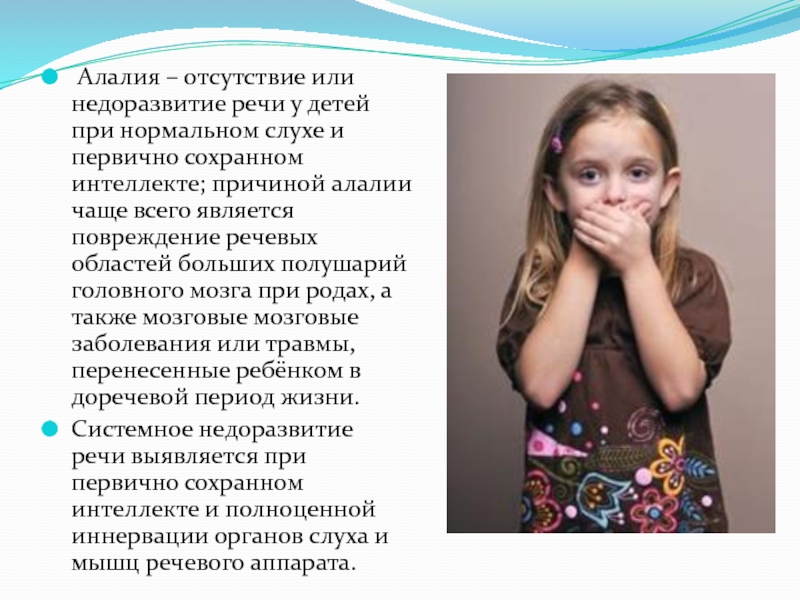 • Алалия – отсутствие или недоразвитие речи у детей при нормальном слухе и первично сохранном интеллекте; причиной алалии чаще всего является повреждение речевых областей больших полушарий головного мозга при родах, а также мозговые мозговые заболевания или травмы, перенесенные ребёнком в доречевой период жизни.

• Системное недоразвитие речи выявляется при первично сохранном интеллекте и полноценной иннервации органов слуха и мышц речевого аппарата.